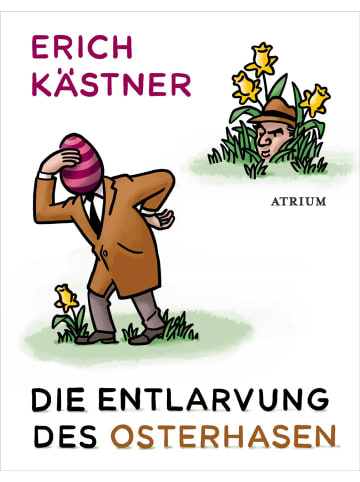 ERICH KÄSTNER

ATRIUM

DIE ENTLARVUNG DES OSTERHASEN